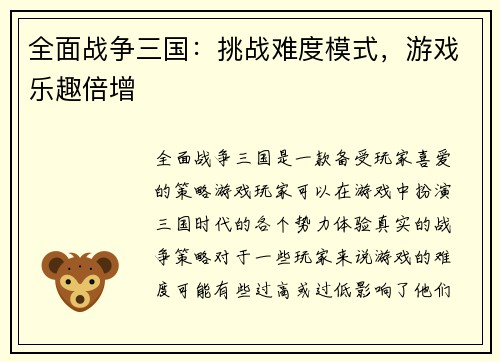 全面战争三国：挑战难度模式，游戏乐趣倍增

全面战争三国是一款备受玩家喜爱的策略游戏玩家可以在游戏中扮演三国时代的各个势力体验真实的战争策略对于一些玩家来说游戏的难度可能有些过高或过低影响了他们